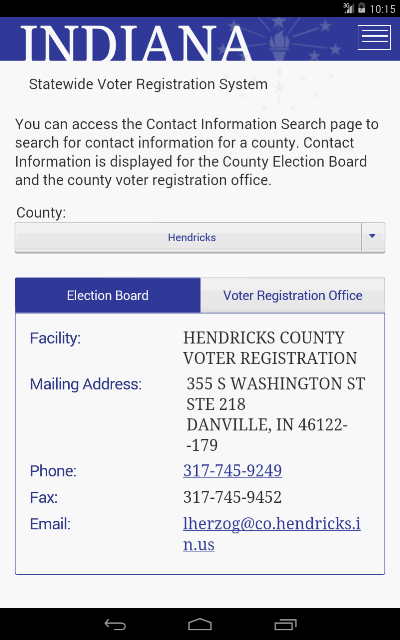 10:15

INDIANA

Statewide Voter Registration System

You can access the Contact Information Search page to search for contact information for a county. Contact Information is displayed for the County Election Board and the county voter registration office.

County:

Hendricks

Election Board

Voter Registration Office

Facility: HENDRICKS COUNTY VOTER REGISTRATION

Mailing Address: 355 S WASHINGTON ST STE 218 DANVILLE, IN 46122--179

Phone: 317-745-9249

Fax: 317-745-9452

Email: lherzog@co.hendricks.in.us